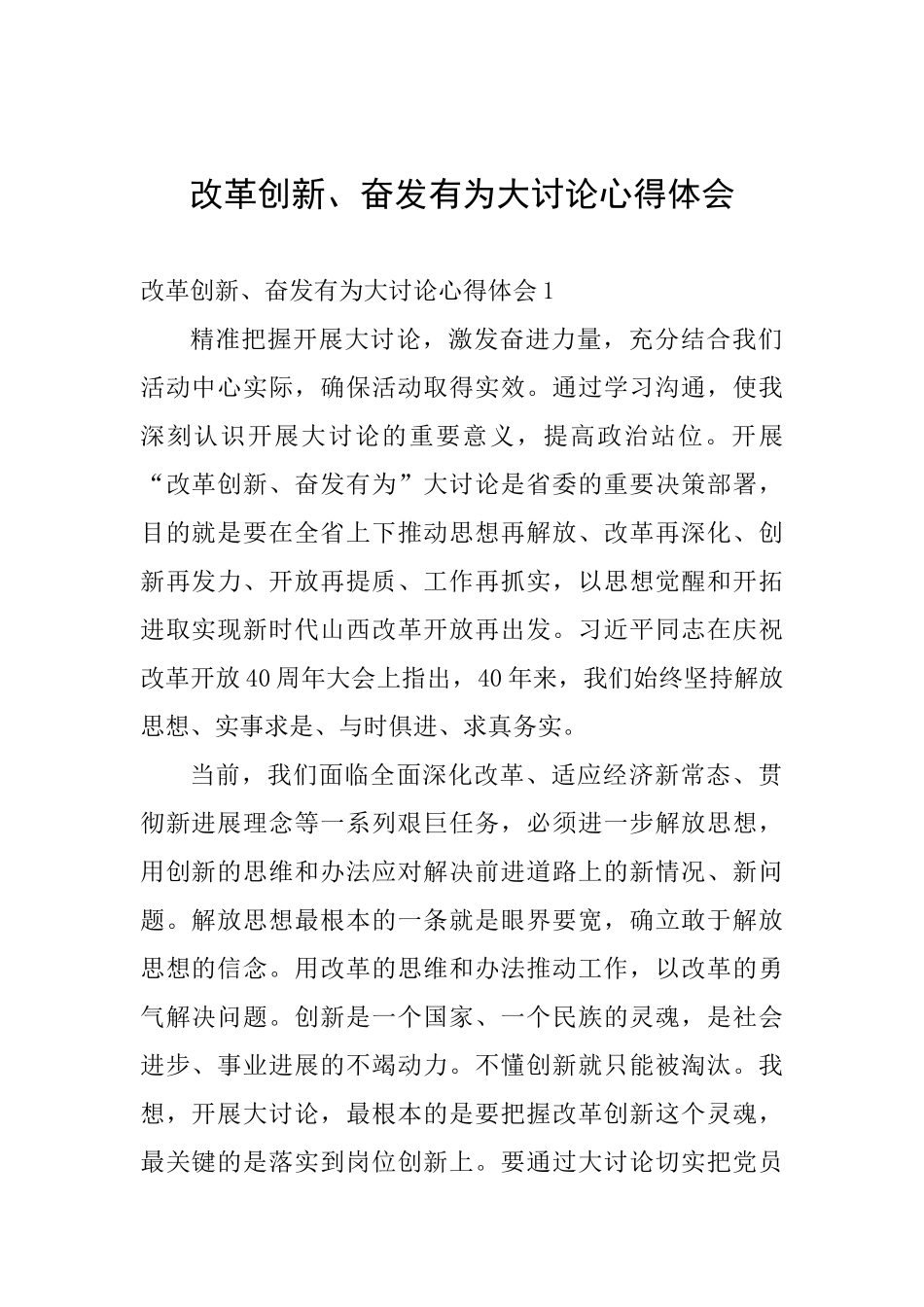 改革创新、奋发有为大讨论心得体会

改革创新、奋发有为大讨论心得体会1

精准把握开展大讨论，激发奋进力量，充分结合我们活动中心实际，确保活动取得实效。通过学习沟通，使我深刻认识开展大讨论的重要意义，提高政治站位。开展“改革创新、奋发有为”大讨论是省委的重要决策部署，目的就是要在全省上下推动思想再解放、改革再深化、创新再发力、开放再提质、工作再抓实，以思想觉醒和开拓进取实现新时代山西改革开放再出发。习近平同志在庆祝改革开放40周年大会上指出，40年来，我们始终坚持解放思想、实事求是、与时俱进、求真务实。

当前，我们面临全面深化改革、适应经济新常态、贯彻新进展理念等一系列艰巨任务，必须进一步解放思想，用创新的思维和办法应对解决前进道路上的新情况、新问题。解放思想最根本的一条就是眼界要宽，确立敢于解放思想的信念。用改革的思维和办法推动工作，以改革的勇气解决问题。创新是一个国家、一个民族的灵魂，是社会进步、事业进展的不竭动力。不懂创新就只能被淘汰。我想，开展大讨论，最根本的是要把握改革创新这个灵魂，最关键的是落实到岗位创新上。要通过大讨论切实把党员